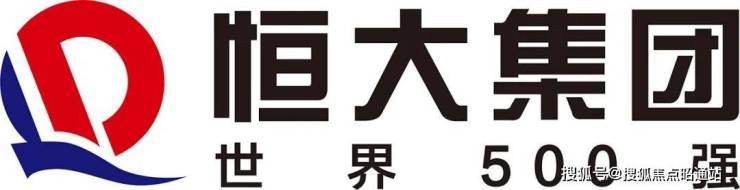 恒大集团
世界500强
搜狐号@搜狐焦点昭通站